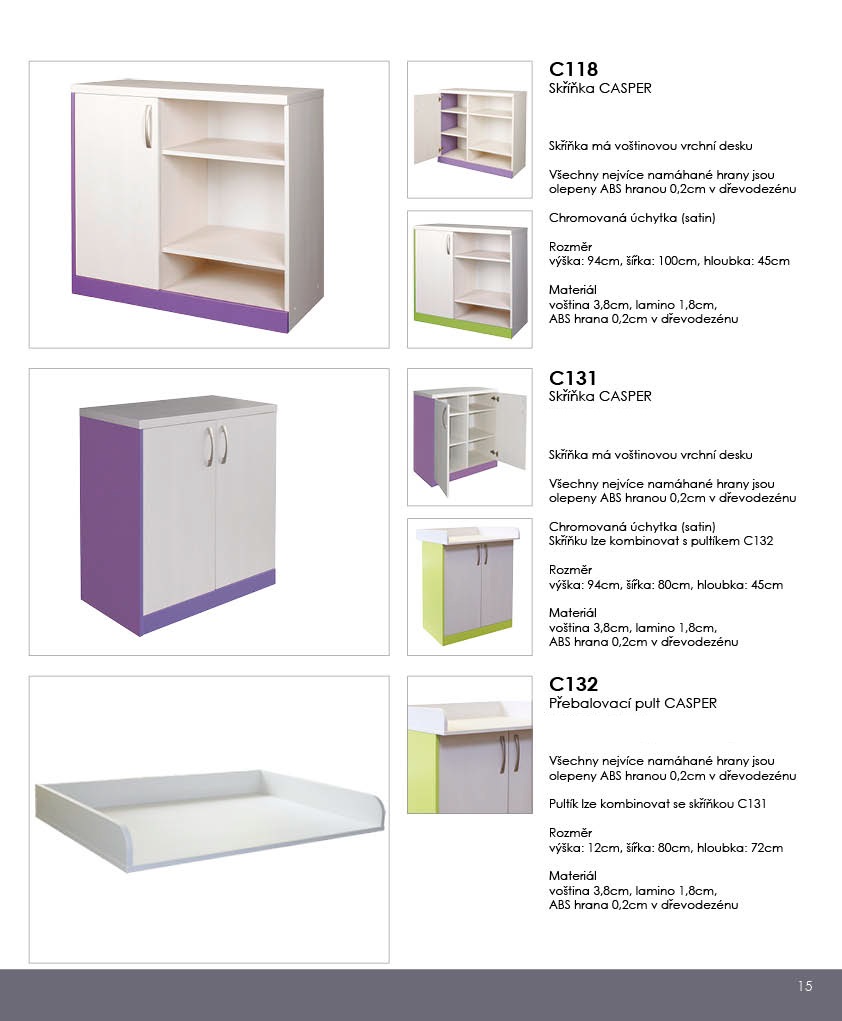 C118
Skříňka CASPER

Skříňka má voštinovou vrchní desku

Všechny nejvíce namáhané hrany jsou olepeny ABS hranou 0,2cm v dřevodezénu

Chromovaná úchytka (satin)

Rozměr
výška: 94cm, šířka: 100cm, hloubka: 45cm

Materiál
voština 3,8cm, lamino 1,8cm,
ABS hrana 0,2cm v dřevodezénu

C131
Skříňka CASPER

Skříňka má voštinovou vrchní desku

Všechny nejvíce namáhané hrany jsou olepeny ABS hranou 0,2cm v dřevodezénu

Chromovaná úchytka (satin)
Skříňku lze kombinovat s pultíkem C132

Rozměr
výška: 94cm, šířka: 80cm, hloubka: 45cm

Materiál
voština 3,8cm, lamino 1,8cm,
ABS hrana 0,2cm v dřevodezénu

C132
Přebalovací pult CASPER

Všechny nejvíce namáhané hrany jsou olepeny ABS hranou 0,2cm v dřevodezénu

Pultík lze kombinovat se skříňkou C131

Rozměr
výška: 12cm, šířka: 80cm, hloubka: 72cm

Materiál
voština 3,8cm, lamino 1,8cm,
ABS hrana 0,2cm v dřevodezénu

15